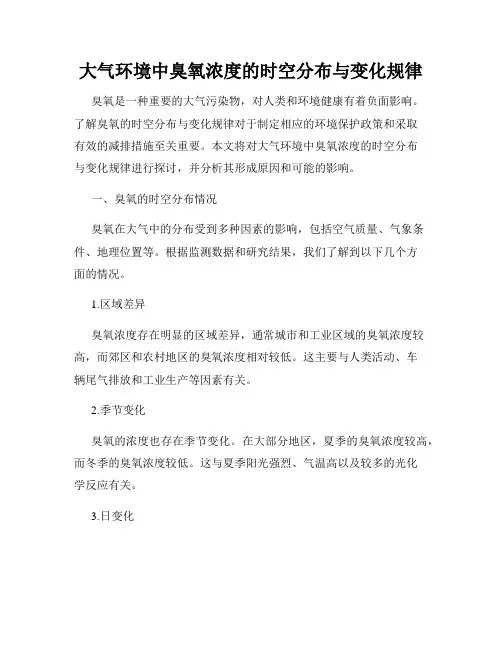 大气环境中臭氧浓度的时空分布与变化规律

臭氧是一种重要的大气污染物，对人类和环境健康有着负面影响。了解臭氧的时空分布与变化规律对于制定相应的环境保护政策和采取有效的减排措施至关重要。本文将对大气环境中臭氧浓度的时空分布与变化规律进行探讨，并分析其形成原因和可能的影响。

一、臭氧的时空分布情况

臭氧在大气中的分布受到多种因素的影响，包括空气质量、气象条件、地理位置等。根据监测数据和研究结果，我们了解到以下几个方面的情况。

1.区域差异

臭氧浓度存在明显的区域差异，通常城市和工业区域的臭氧浓度较高，而郊区和农村地区的臭氧浓度相对较低。这主要与人类活动、车辆尾气排放和工业生产等因素有关。

2.季节变化

臭氧的浓度也存在季节变化。在大部分地区，夏季的臭氧浓度较高，而冬季的臭氧浓度较低。这与夏季阳光强烈、气温高以及较多的光化学反应有关。

3.日变化